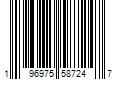 1 96975 58724 7